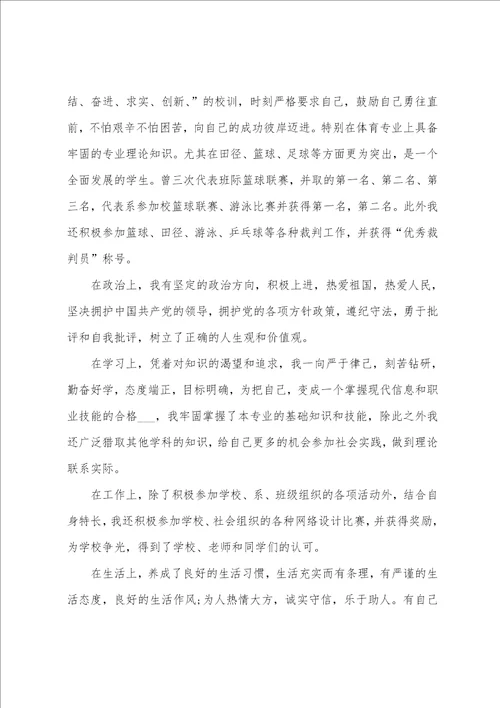 结、奋进、求实、创新、”的校训，时刻严格要求自己，鼓励自己勇往直前，不怕艰辛不怕困苦，向自己的成功彼岸迈进。特别在体育专业上具备牢固的专业理论知识。尤其在田径、篮球、足球等方面更为突出，是一个全面发展的学生。曾三次代表班际篮球联赛，并取的第一名、第二名、第三名，代表系参加校篮球联赛、游泳比赛并获得第一名，第二名。此外我还积极参加篮球、田径、游泳、乒乓球等各种裁判工作，并获得“优秀裁判员”称号。

在政治上，我有坚定的政治方向，积极上进，热爱祖国，热爱人民，坚决拥护中国共产党的领导，拥护党的各项方针政策，遵纪守法，勇于批评和自我批评，树立了正确的人生观和价值观。

在学习上，凭着对知识的渴望和追求，我一向严于律己，刻苦钻研，勤奋好学，态度端正，目标明确，为把自己，变成一个掌握现代信息和职业技能的合格___，我牢固掌握了本专业的基础知识和技能，除此之外我还广泛猎取其他学科的知识，给自己更多的机会参加社会实践，做到理论联系实际。

在工作上，除了积极参加学校、系、班级组织的各项活动外，结合自身特长，我还积极参加学校、社会组织的各种网络设计比赛，并获得奖励，为学校争光，得到了学校、老师和同学们的认可。

在生活上，养成了良好的生活习惯，生活充实而有条理，有严谨的生活态度，良好的生活作风；为人热情大方，诚实守信，乐于助人。有自己